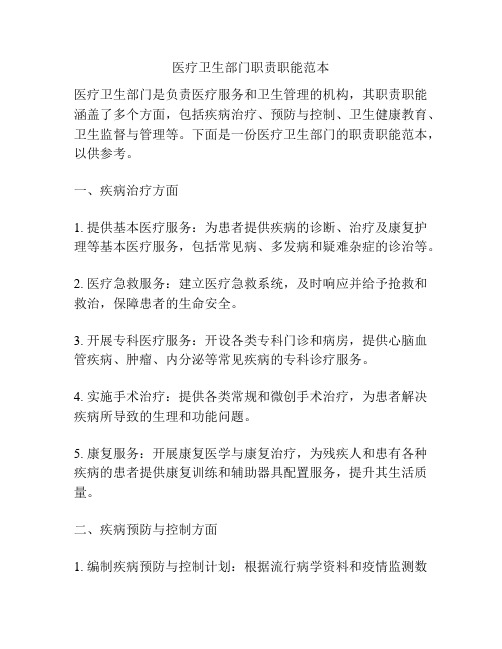 医疗卫生部门职责职能范本

医疗卫生部门是负责医疗服务和卫生管理的机构，其职责职能涵盖了多个方面，包括疾病治疗、预防与控制、卫生健康教育、卫生监督与管理等。下面是一份医疗卫生部门的职责职能范本，以供参考。

一、疾病治疗方面

1. 提供基本医疗服务：为患者提供疾病的诊断、治疗及康复护理等基本医疗服务，包括常见病、多发病和疑难杂症的诊治等。

2. 医疗急救服务：建立医疗急救系统，及时响应并给予抢救和救治，保障患者的生命安全。

3. 开展专科医疗服务：开设各类专科门诊和病房，提供心脑血管疾病、肿瘤、内分泌等常见疾病的专科诊疗服务。

4. 实施手术治疗：提供各类常规和微创手术治疗，为患者解决疾病所导致的生理和功能问题。

5. 康复服务：开展康复医学与康复治疗，为残疾人和患有各种疾病的患者提供康复训练和辅助器具配置服务，提升其生活质量。

二、疾病预防与控制方面

1. 编制疾病预防与控制计划：根据流行病学资料和疫情监测数